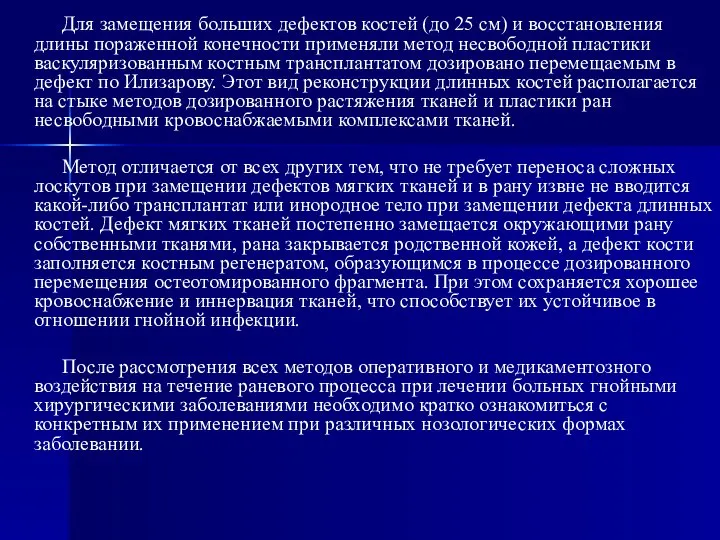 Для замещения больших дефектов костей (до 25 см) и восстановления длины пораженной конечности применяли метод несвободной пластики васкуляризованным костным трансплантатом дозировано перемещаемым в дефект по Илизарову. Этот вид реконструкции длинных костей располагается на стыке методов дозированного растяжения тканей и пластики ран несвободными кровоснабжаемыми комплексами тканей.

Метод отличается от всех других тем, что не требует переноса сложных лоскутов при замещении дефектов мягких тканей и в рану извне не вводится какой-либо трансплантат или инородное тело при замещении дефекта длинных костей. Дефект мягких тканей постепенно замещается окружающими рану собственными тканями, рана закрывается родственной кожей, а дефект кости заполняется костным регенератом, образующимся в процессе дозированного перемещения остеотомированного фрагмента. При этом сохраняется хорошее кровоснабжение и иннервация тканей, что способствует их устойчивое в отношении гнойной инфекции.

После рассмотрения всех методов оперативного и медикаментозного воздействия на течение раневого процесса при лечении больных гнойными хирургическими заболеваниями необходимо кратко ознакомиться с конкретным их применением при различных нозологических формах заболевании.